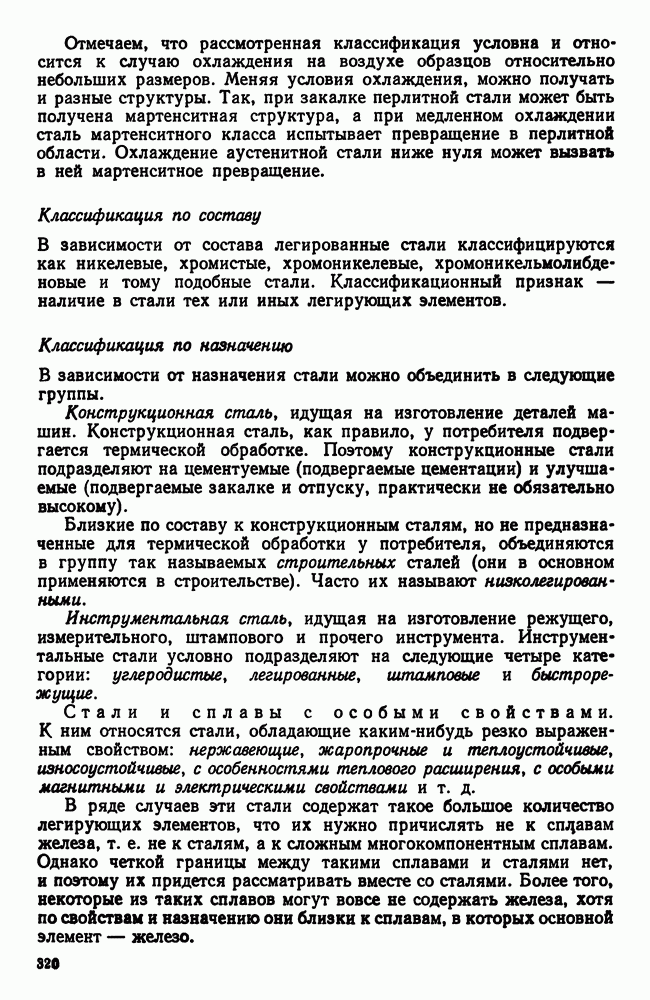 Отмечаем, что рассмотренная классификация условна и относится к случаю охлаждения на воздухе образцов относительно небольших размеров. Меняя условия охлаждения, можно получать и разные структуры. Так, при закалке перлитной стали может быть получена мартенситная структура, а при медленном охлаждении сталь мартенситного класса испытывает превращение в перлитной области. Охлаждение аустенитной стали ниже нуля может вызвать в ней мартенситное превращение.

Классификация по составу

В зависимости от состава легированные стали классифицируются как никелевые, хромистые, хромоникелевые, хромоникельмолибденовые и тому подобные стали. Классификационный признак — наличие в стали тех или иных легирующих элементов.

Классификация по назначению

В зависимости от назначения стали можно объединить в следующие группы.

Конструкционная сталь, идущая на изготовление деталей машин. Конструкционная сталь, как правило, у потребителя подвергается термической обработке. Поэтому конструкционные стали подразделяют на цементуемые (подвергаемые цементации) и улучшаемые (подвергаемые закалке и отпуску, практически не обязательно высокому).

Близкие по составу к конструкционным сталям, но не предназначенные для термической обработки у потребителя, объединяются в группу так называемых строительных сталей (они в основном применяются в строительстве). Часто их называют низколегированными.

Инструментальная сталь, идущая на изготовление режущего, измерительного, штампового и прочего инструмента. Инструментальные стали условно подразделяют на следующие четыре категории: углеродистые, легированные, штамповые и быстрорежущие.

Стали и сплавы с особыми свойствами. К ним относятся стали, обладающие каким-нибудь резко выраженным свойством: нержавеющие, жаропрочные и теплоустойчивые, износоустойчивые, с особенностями теплового расширения, с особыми магнитными и электрическими свойствами и т. д.

В ряде случаев эти стали содержат такое большое количество легирующих элементов, что их нужно причислять не к сплавам железа, т. е. не к сталям, а к сложным многокомпонентным сплавам. Однако четкой границы между такими сплавами и сталями нет, и поэтому их придется рассматривать вместе со сталями. Более того, некоторые из таких сплавов могут вовсе не содержать железа, хотя по свойствам и назначению они близки к сплавам, в которых основной элемент — железо.

320